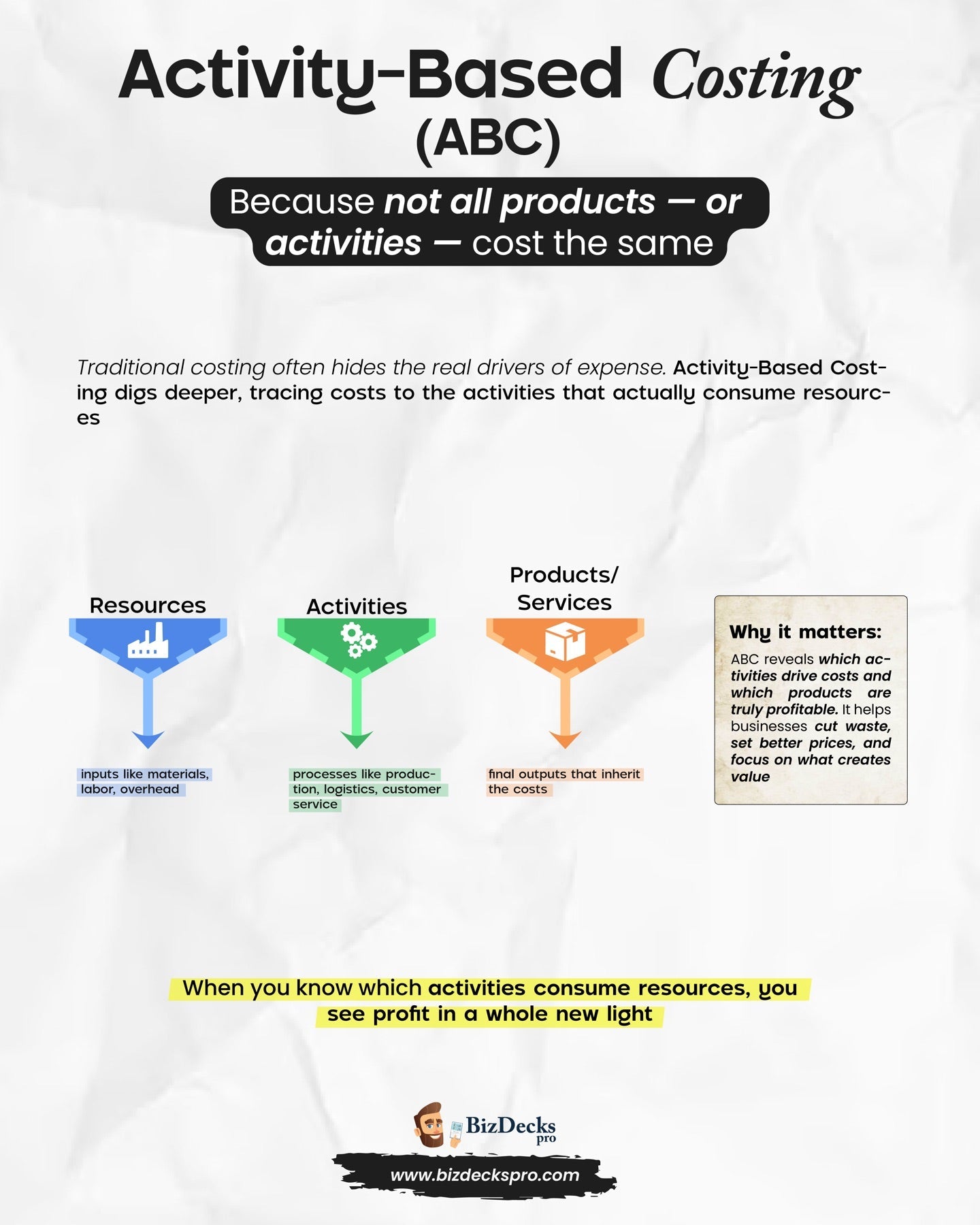 Activity-Based Costing (ABC)

Because not all products — or activities — cost the same

Traditional costing often hides the real drivers of expense. Activity-Based Costing digs deeper, tracing costs to the activities that actually consume resources

Resources

inputs like materials, labor, overhead

Activities

processes like production, logistics, customer service

Products/ Services

final outputs that inherit the costs

Why it matters:

ABC reveals which activities drive costs and which products are truly profitable. It helps businesses cut waste, set better prices, and focus on what creates value

When you know which activities consume resources, you see profit in a whole new light

BizDecks pro

www.bizdeckspro.com